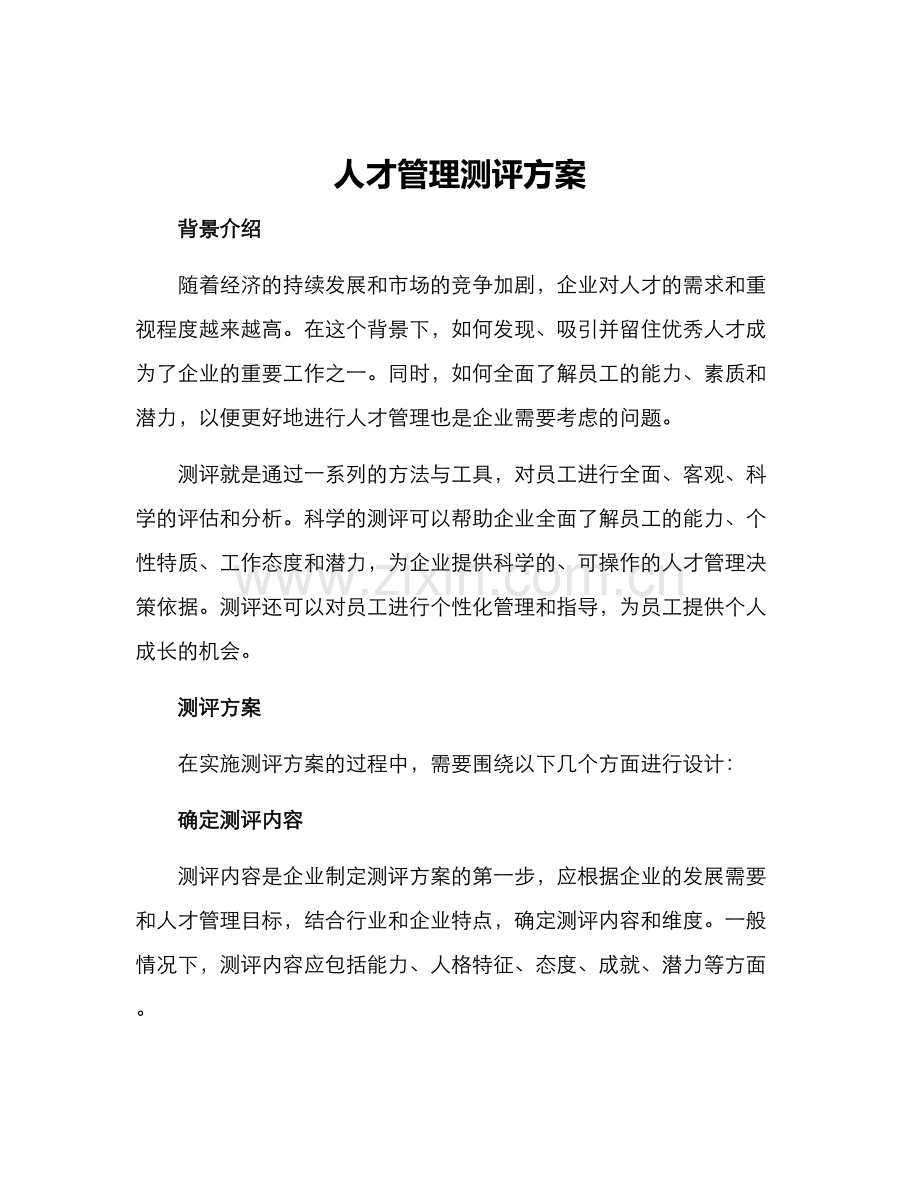 人才管理测评方案

背景介绍

随着经济的持续发展和市场的竞争加剧，企业对人才的需求和重视程度越来越高。在这个背景下，如何发现、吸引并留住优秀人才成为了企业的重要工作之一。同时，如何全面了解员工的能力、素质和潜力，以便更好地进行人才管理也是企业需要考虑的问题。

测评就是通过一系列的方法与工具，对员工进行全面、客观、科学的评估和分析。科学的测评可以帮助企业全面了解员工的能力、个性特质、工作态度和潜力，为企业提供科学的、可操作的人才管理决策依据。测评还可以对员工进行个性化管理和指导，为员工提供个人成长的机会。

www.zixin.com.cn

测评方案

在实施测评方案的过程中，需要围绕以下几个方面进行设计：

确定测评内容

测评内容是企业制定测评方案的第一步，应根据企业的发展需要和人才管理目标，结合行业和企业特点，确定测评内容和维度。一般情况下，测评内容应包括能力、人格特征、态度、成就、潜力等方面。